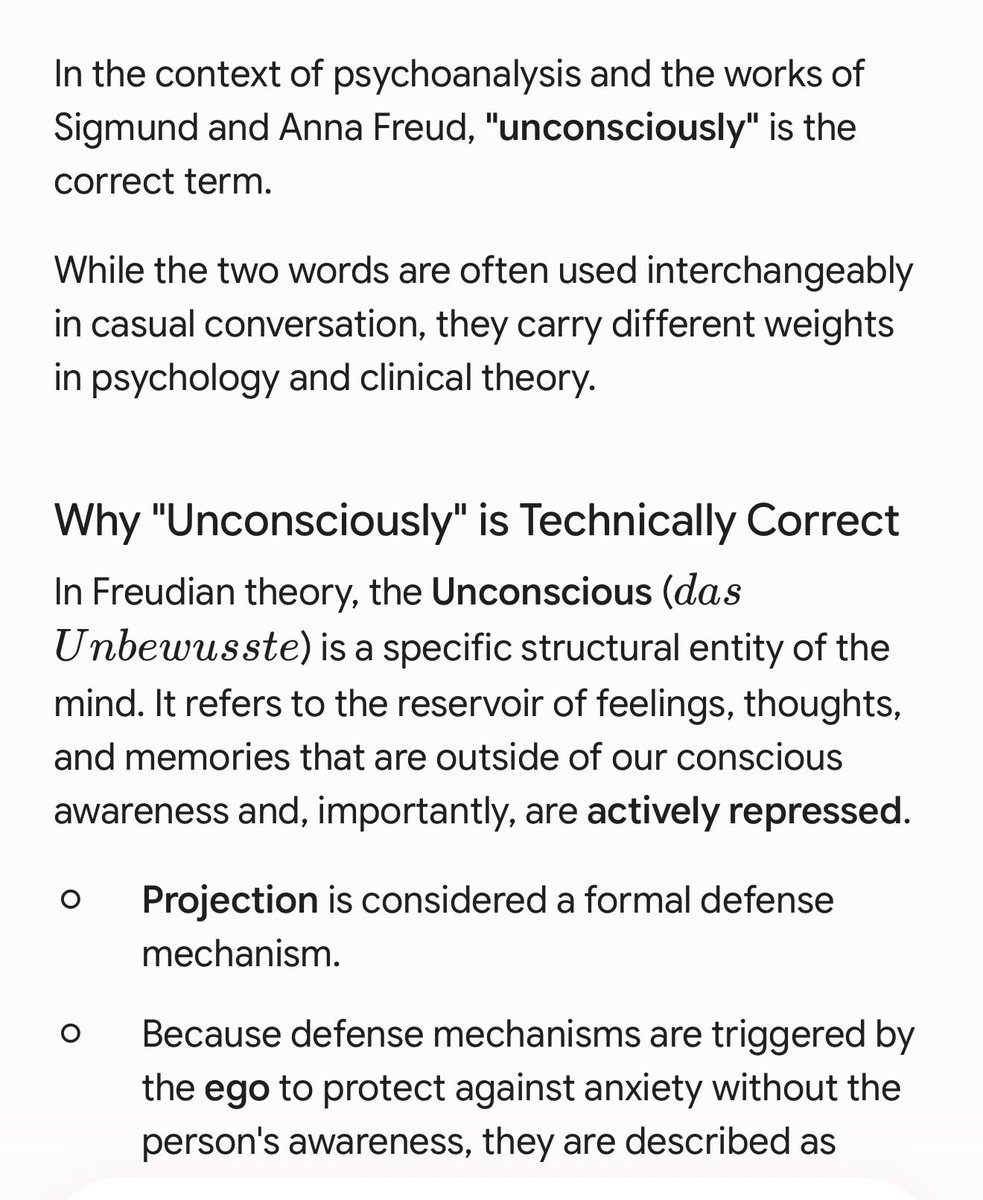 In the context of psychoanalysis and the works of Sigmund and Anna Freud, "unconsciously" is the correct term.

While the two words are often used interchangeably in casual conversation, they carry different weights in psychology and clinical theory.

Why "Unconsciously" is Technically Correct

In Freudian theory, the Unconscious ($das\ Unbewusste$) is a specific structural entity of the mind. It refers to the reservoir of feelings, thoughts, and memories that are outside of our conscious awareness and, importantly, are actively repressed.

○ Projection is considered a formal defense mechanism.

○ Because defense mechanisms are triggered by the ego to protect against anxiety without the person's awareness, they are described as